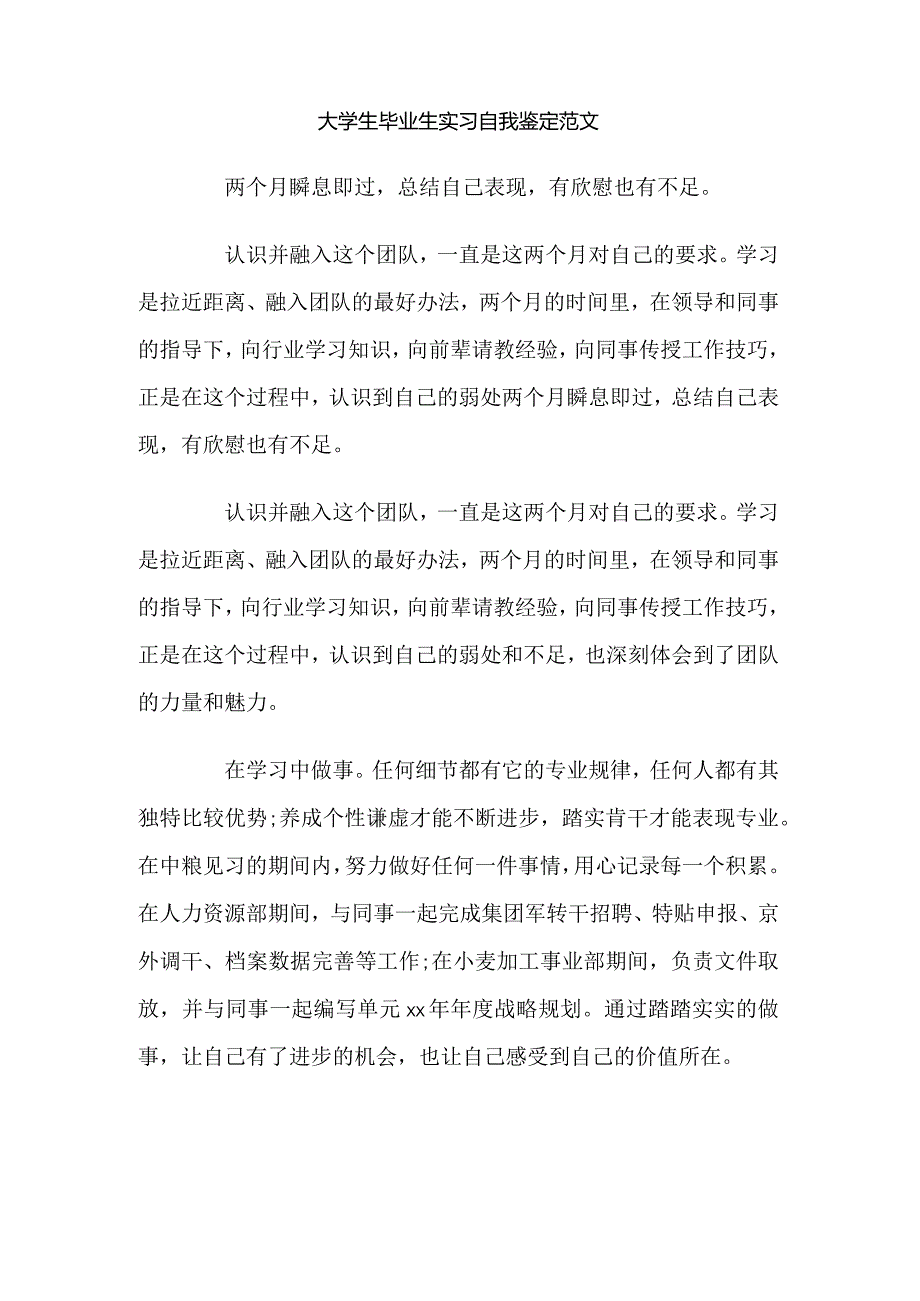 大学生毕业生实习自我鉴定范文

两个月瞬息即过，总结自己表现，有欣慰也有不足。

认识并融入这个团队，一直是这两个月对自己的要求。学习是拉近距离、融入团队的最好办法，两个月的时间里，在领导和同事的指导下，向行业学习知识，向前辈请教经验，向同事传授工作技巧，正是在这个过程中，认识到自己的弱处两个月瞬息即过，总结自己表现，有欣慰也有不足。

认识并融入这个团队，一直是这两个月对自己的要求。学习是拉近距离、融入团队的最好办法，两个月的时间里，在领导和同事的指导下，向行业学习知识，向前辈请教经验，向同事传授工作技巧，正是在这个过程中，认识到自己的弱处和不足，也深刻体会到了团队的力量和魅力。

在学习中做事。任何细节都有它的专业规律，任何人都有其独特比较优势;养成个性谦虚才能不断进步，踏实肯干才能表现专业。在中粮见习的期间内，努力做好任何一件事情，用心记录每一个积累。在人力资源部期间，与同事一起完成集团军转干招聘、特贴申报、京外调干、档案数据完善等工作;在小麦加工事业部期间，负责文件取放，并与同事一起编写单元xx年年度战略规划。通过踏踏实实的做事，让自己有了进步的机会，也让自己感受到自己的价值所在。